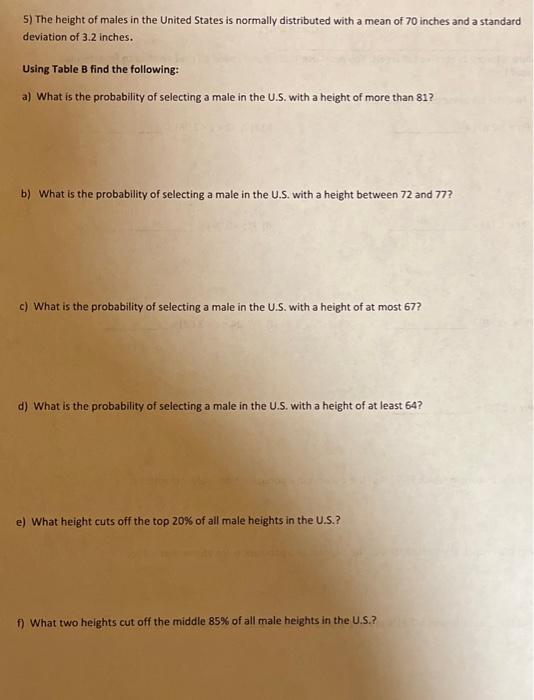 5) The height of males in the United States is normally distributed with a mean of 70 inches and a standard deviation of 3.2 inches.

Using Table B find the following:

a) What is the probability of selecting a male in the U.S. with a height of more than 81?

b) What is the probability of selecting a male in the U.S. with a height between 72 and 77?

c) What is the probability of selecting a male in the U.S. with a height of at most 67?

d) What is the probability of selecting a male in the U.S. with a height of at least 64?

e) What height cuts off the top 20% of all male heights in the U.S.?

f) What two heights cut off the middle 85% of all male heights in the U.S.?